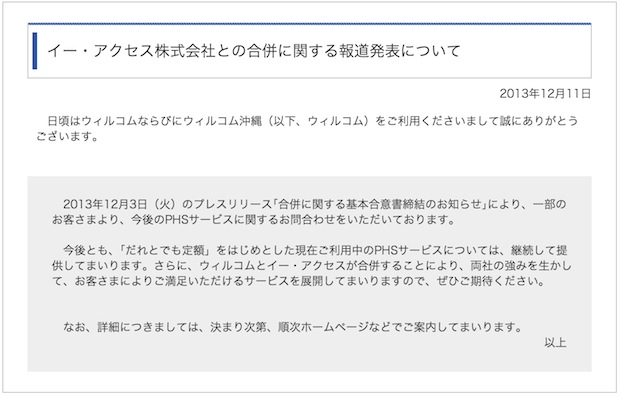 イー・アクセス株式会社との合併に関する報道発表について

2013年12月11日

日頃はウィルコムならびにウィルコム沖縄（以下、ウィルコム）をご利用くださいまして誠にありがとうございます。

2013年12月3日（火）のプレスリリース「合併に関する基本合意書締結のお知らせ」により、一部のお客さまより、今後のPHSサービスに関するお問合わせをいただいております。

今後とも、「だれとでも定額」をはじめとした現在ご利用中のPHSサービスについては、継続して提供してまいります。さらに、ウィルコムとイー・アクセスが合併することにより、両社の強みを生かして、お客さまによりご満足いただけるサービスを展開してまいりますので、ぜひご期待ください。

なお、詳細につきましては、決まり次第、順次ホームページなどでご案内してまいります。

以上